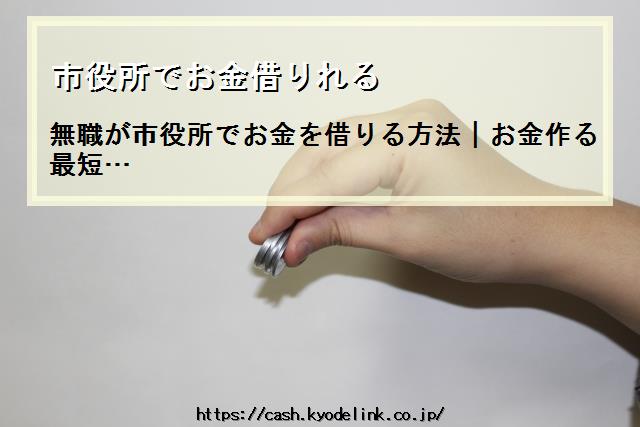 市役所でお金借りれる

無職が市役所でお金を借りる方法｜お金作る最短…

https://cash.kyodelink.co.jp/